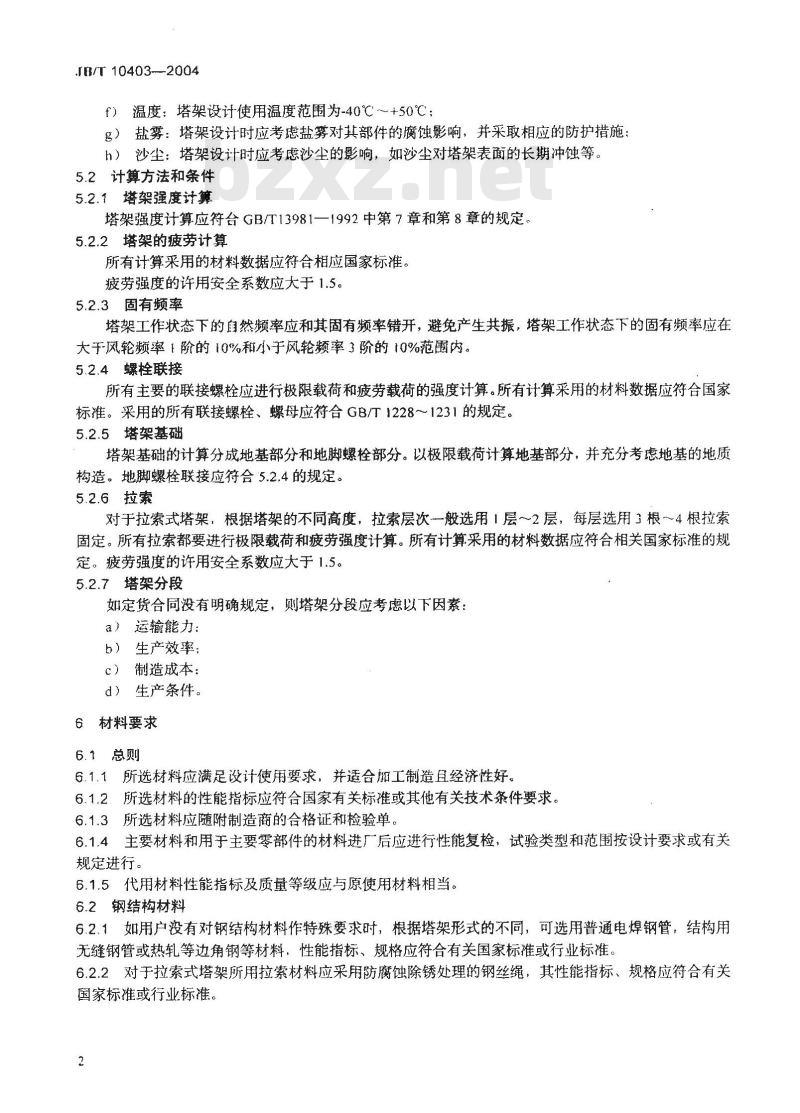 JB/T 10403—2004

f） 温度：塔架设计使用温度范围为-40℃～+50℃；

g） 盐雾：塔架设计时应考虑盐雾对其部件的腐蚀影响，并采取相应的防护措施；

h） 沙尘：塔架设计时应考虑沙尘的影响，如沙尘对塔架表面的长期冲蚀等。

bzxz.net

5.2 计算方法和条件

5.2.1 塔架强度计算

塔架强度计算应符合 GB/T13981—1992 中第 7 章和第 8 章的规定。

5.2.2 塔架的疲劳计算

所有计算采用的材料数据应符合相应国家标准。

疲劳强度的许用安全系数应大于 1.5。

5.2.3 固有频率

塔架工作状态下的自然频率应和其固有频率错开，避免产生共振，塔架工作状态下的固有频率应在大于风轮频率 1 阶的 10%和小于风轮频率 3 阶的 10%范围内。

5.2.4 螺栓联接

所有主要的联接螺栓应进行极限载荷和疲劳载荷的强度计算。所有计算采用的材料数据应符合国家标准。采用的所有联接螺栓、螺母应符合 GB/T 1228～1231 的规定。

5.2.5 塔架基础

塔架基础的计算分成地基部分和地脚螺栓部分。以极限载荷计算地基部分，并充分考虑地基的地质构造。地脚螺栓联接应符合 5.2.4 的规定。

5.2.6 拉索

对于拉索式塔架，根据塔架的不同高度，拉索层次一般选用 1 层～2 层，每层选用 3 根～4 根拉索固定。所有拉索都要进行极限载荷和疲劳强度计算。所有计算采用的材料数据应符合相关国家标准的规定。疲劳强度的许用安全系数应大于 1.5。

5.2.7 塔架分段

如定货合同没有明确规定，则塔架分段应考虑以下因素：

a） 运输能力；

b） 生产效率；

c） 制造成本；

d） 生产条件。

6 材料要求

6.1 总则

6.1.1 所选材料应满足设计使用要求，并适合加工制造且经济性好。

6.1.2 所选材料的性能指标应符合国家有关标准或其他有关技术条件要求。

6.1.3 所选材料应随附制造商的合格证和检验单。

6.1.4 主要材料和用于主要零部件的材料进厂后应进行性能复检，试验类型和范围按设计要求或有关规定进行。

6.1.5 代用材料性能指标及质量等级应与原使用材料相当。

6.2 钢结构材料

6.2.1 如用户没有对钢结构材料作特殊要求时，根据塔架形式的不同，可选用普通电焊钢管，结构用无缝钢管或热轧等边角钢等材料，性能指标、规格应符合有关国家标准或行业标准。

6.2.2 对于拉索式塔架所用拉索材料应采用防腐蚀除锈处理的钢丝绳，其性能指标、规格应符合有关国家标准或行业标准。

2